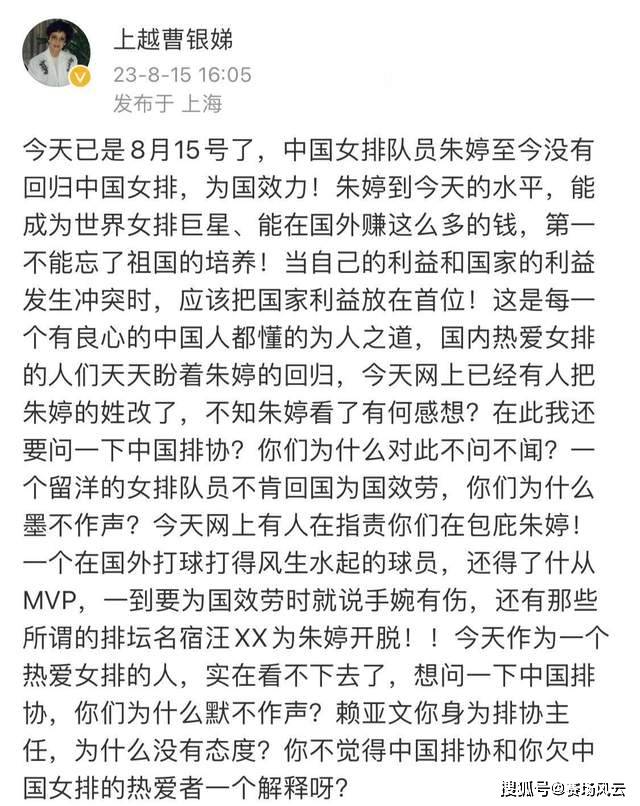 上越曹银娣
23-8-15 16:05
发布于 上海

今天已是8月15号了，中国女排队员朱婷至今没有回归中国女排，为国效力！朱婷到今天的水平，能成为世界女排巨星、能在国外赚这么多的钱，第一不能忘了祖国的培养！当自己的利益和国家的利益发生冲突时，应该把国家利益放在首位！这是每一个有良心的中国人都懂的为人之道，国内热爱女排的人们天天盼着朱婷的回归，今天网上已经有人把朱婷的姓改了，不知朱婷看了有何感想？在此我还要问一下中国排协？你们为什么对此不问不闻？一个留洋的女排队员不肯回国为国效劳，你们为什么墨不作声？今天网上有人在指责你们在包庇朱婷！一个在国外打球打得风生水起的球员，还得了什从MVP，一到要为国效劳时就说手婉有伤，还有那些所谓的排坛名宿汪XX为朱婷开脱！！今天作为一个热爱女排的人，实在看不下去了，想问一下中国排协，你们为什么默不作声？赖亚文你身为排协主任，为什么没有态度？你不觉得中国排协和你欠中国女排的热爱者一个解释呀？

搜狐号@赛场风云